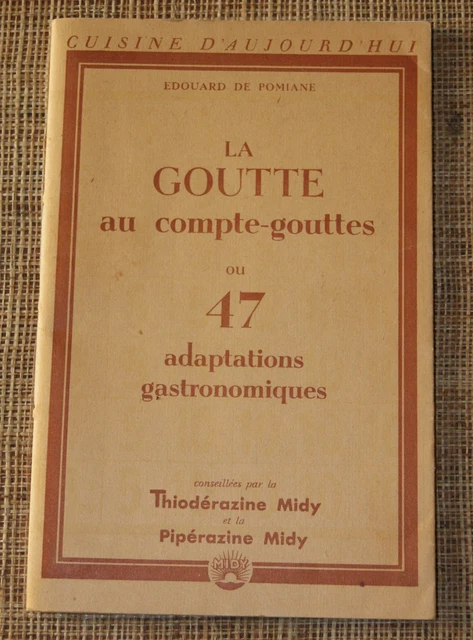 CUISINE D'AUJOURD'HUI

EDOUARD DE POMIANE

LA GOUTTE au compte-gouttes

ou

47

adaptations gastronomiques

conseillées par la

Thiodérazine Midy

et la

Pipérazine Midy

MIDY